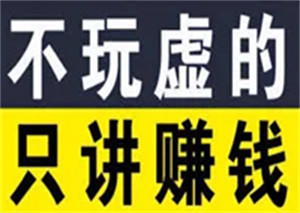 不玩虚的
只讲赚钱